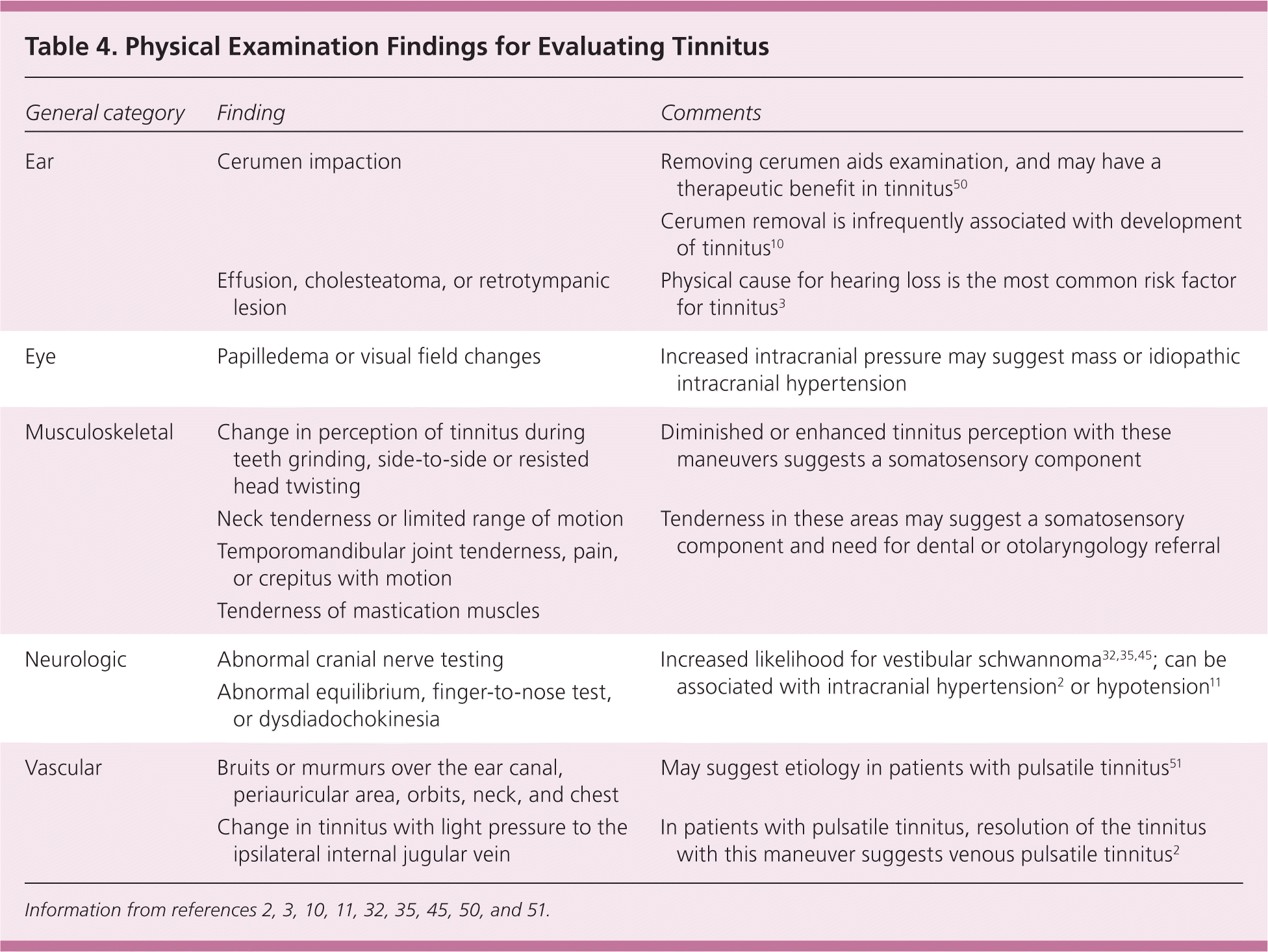 Table 4. Physical Examination Findings for Evaluating Tinnitus

| General category | Finding | Comments |
|---|---|---|
| Ear | Cerumen impaction | Removing cerumen aids examination, and may have a therapeutic benefit in tinnitus$^{50}$ |
| | | Cerumen removal is infrequently associated with development of tinnitus$^{10}$ |
| | Effusion, cholesteatoma, or retrotympanic lesion | Physical cause for hearing loss is the most common risk factor for tinnitus$^{3}$ |
| Eye | Papilledema or visual field changes | Increased intracranial pressure may suggest mass or idiopathic intracranial hypertension |
| Musculoskeletal | Change in perception of tinnitus during teeth grinding, side-to-side or resisted head twisting | Diminished or enhanced tinnitus perception with these maneuvers suggests a somatosensory component |
| | Neck tenderness or limited range of motion | Tenderness in these areas may suggest a somatosensory component and need for dental or otolaryngology referral |
| | Temporomandibular joint tenderness, pain, or crepitus with motion | |
| | Tenderness of mastication muscles | |
| Neurologic | Abnormal cranial nerve testing | Increased likelihood for vestibular schwannoma$^{32,35,45}$; can be associated with intracranial hypertension$^{2}$ or hypotension$^{11}$ |
| | Abnormal equilibrium, finger-to-nose test, or dysdiadochokinesia | |
| Vascular | Bruits or murmurs over the ear canal, periauricular area, orbits, neck, and chest | May suggest etiology in patients with pulsatile tinnitus$^{51}$ |
| | Change in tinnitus with light pressure to the ipsilateral internal jugular vein | In patients with pulsatile tinnitus, resolution of the tinnitus with this maneuver suggests venous pulsatile tinnitus$^{2}$ |

Information from references 2, 3, 10, 11, 32, 35, 45, 50, and 51.